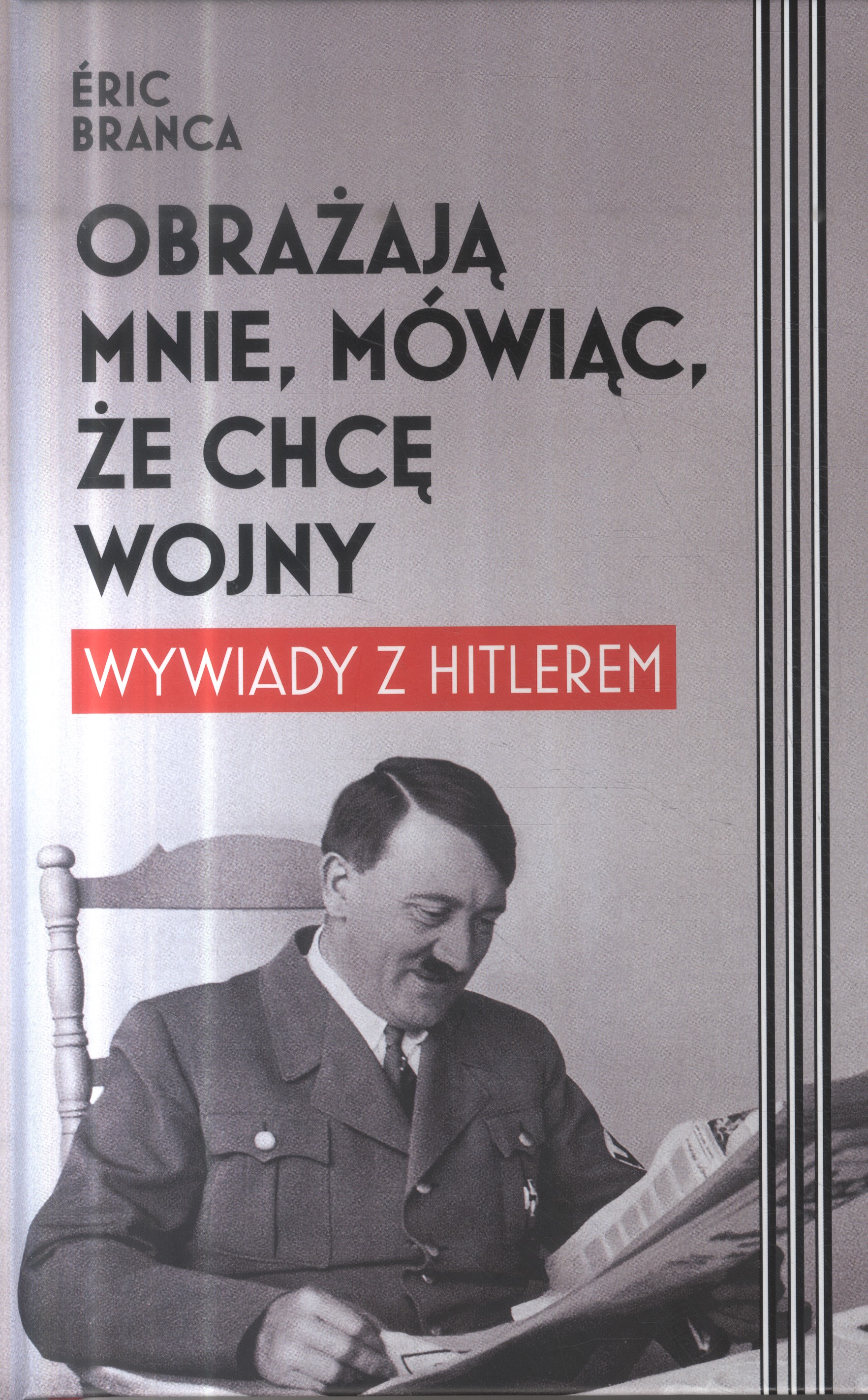 ÉRIC
BRANCA

OBRAŻAJĄ
MNIE, MÓWIĄC,
ŻE CHCĘ
WOJNY

WYWIADY Z HITLEREM